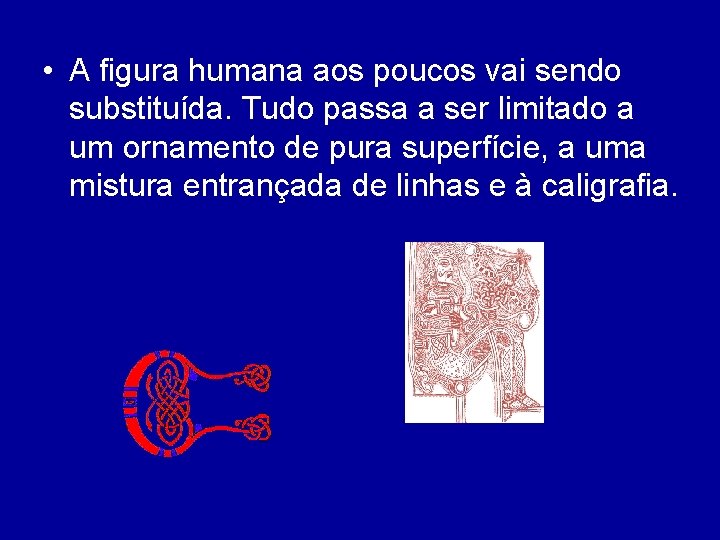 • A figura humana aos poucos vai sendo substituída. Tudo passa a ser limitado a um ornamento de pura superfície, a uma mistura entrançada de linhas e à caligrafia.